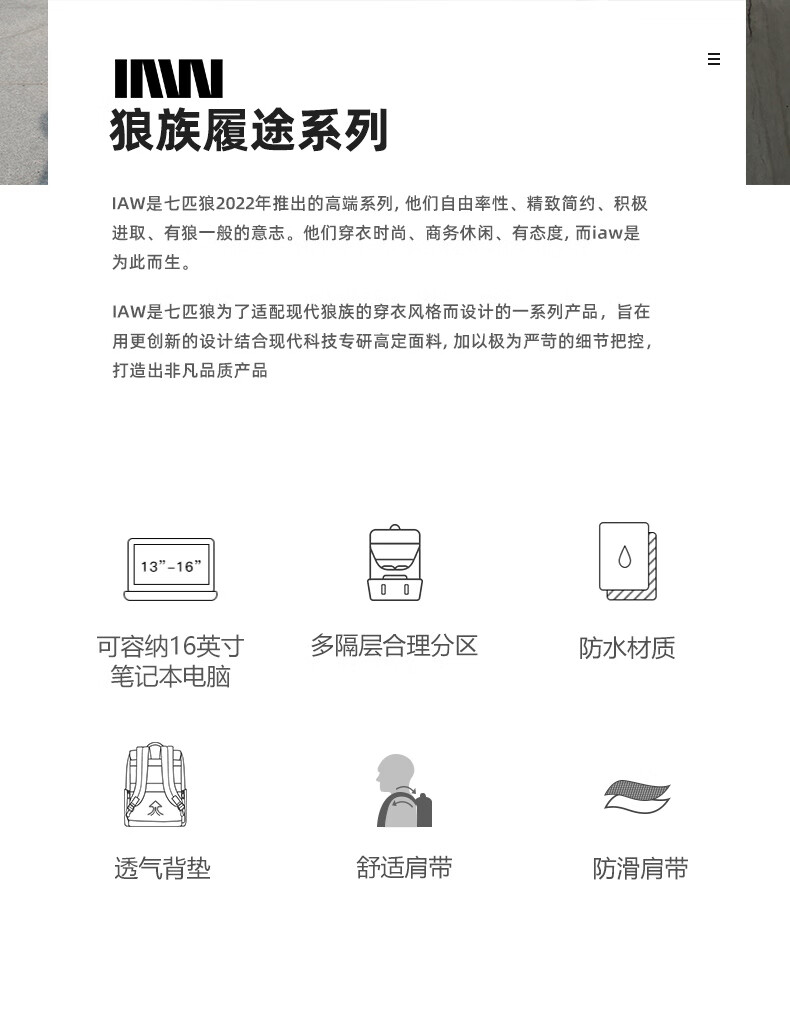 IAW
狼族履途系列

IAW是七匹狼2022年推出的高端系列，他们自由率性、精致简约、积极进取、有狼一般的意志。他们穿衣时尚、商务休闲、有态度，而iaw是为此而生。

IAW是七匹狼为了适配现代狼族的穿衣风格而设计的一系列产品，旨在用更创新的设计结合现代科技专研高定面料，加以极为严苛的细节把控，打造出非凡品质产品

13"-16"

可容纳16英寸
笔记本电脑

多隔层合理分区

防水材质

透气背垫

舒适肩带

防滑肩带